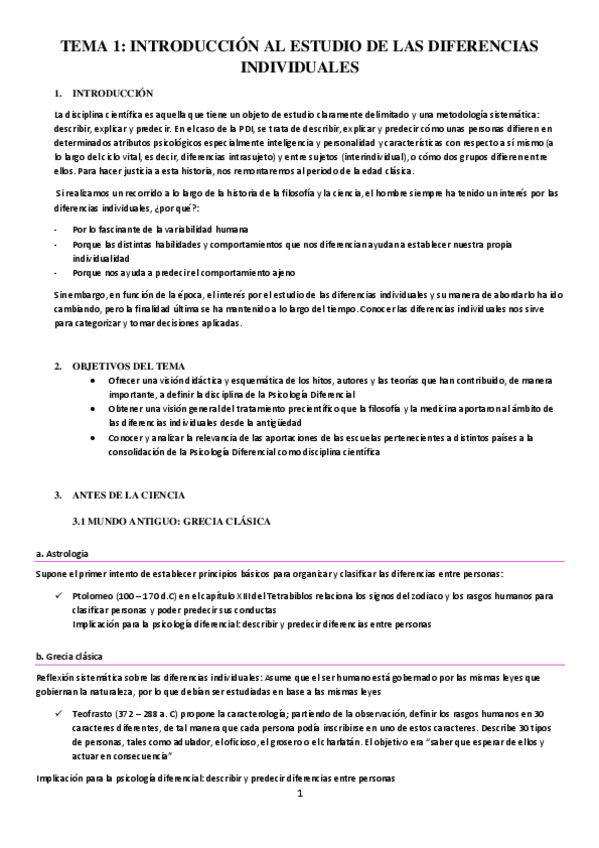 TEMA 1: INTRODUCCIÓN AL ESTUDIO DE LAS DIFERENCIAS INDIVIDUALES

1. INTRODUCCIÓN

La disciplina científica es aquella que tiene un objeto de estudio claramente delimitado y una metodología sistemática: describir, explicar y predecir. En el caso de la PDI, se trata de describir, explicar y predecir cómo unas personas difieren en determinados atributos psicológicos especialmente inteligencia y personalidad y características con respecto a sí mismo (a lo largo del ciclo vital, es decir, diferencias intrasujeto) y entre sujetos (interindividual), o cómo dos grupos difieren entre ellos. Para hacer justicia a esta historia, nos remontaremos al periodo de la edad clásica.

Si realizamos un recorrido a lo largo de la historia de la filosofía y la ciencia, el hombre siempre ha tenido un interés por las diferencias individuales, ¿por qué?:

- Por lo fascinante de la variabilidad humana
- Porque las distintas habilidades y comportamientos que nos diferencian ayudan a establecer nuestra propia individualidad
- Porque nos ayuda a predecir el comportamiento ajeno

Sin embargo, en función de la época, el interés por el estudio de las diferencias individuales y su manera de abordarlo ha ido cambiando, pero la finalidad última se ha mantenido a lo largo del tiempo. Conocer las diferencias individuales nos sirve para categorizar y tomar decisiones aplicadas.

2. OBJETIVOS DEL TEMA

• Ofrecer una visión didáctica y esquemática de los hitos, autores y las teorías que han contribuido, de manera importante, a definir la disciplina de la Psicología Diferencial
• Obtener una visión general del tratamiento precientífico que la filosofía y la medicina aportaron al ámbito de las diferencias individuales desde la antigüedad
• Conocer y analizar la relevancia de las aportaciones de las escuelas pertenecientes a distintos países a la consolidación de la Psicología Diferencial como disciplina científica

3. ANTES DE LA CIENCIA

3.1 MUNDO ANTIGUO: GRECIA CLÁSICA

a. Astrología

Supone el primer intento de establecer principios básicos para organizar y clasificar las diferencias entre personas:

✓ Ptolomeo (100 – 170 d.C) en el capítulo XIII del Tetrabiblos relaciona los signos del zodiaco y los rasgos humanos para clasificar personas y poder predecir sus conductas
Implicación para la psicología diferencial: describir y predecir diferencias entre personas

b. Grecia clásica

Reflexión sistemática sobre las diferencias individuales: Asume que el ser humano está gobernado por las mismas leyes que gobiernan la naturaleza, por lo que debían ser estudiadas en base a las mismas leyes

✓ Teofrasto (372 – 288 a. C) propone la caracterología; partiendo de la observación, definir los rasgos humanos en 30 caracteres diferentes, de tal manera que cada persona podía inscribirse en uno de estos caracteres. Describe 30 tipos de personas, tales como adulador, el oficioso, el grosero o el charlatán. El objetivo era "saber que esperar de ellos y actuar en consecuencia"

Implicación para la psicología diferencial: describir y predecir diferencias entre personas

1